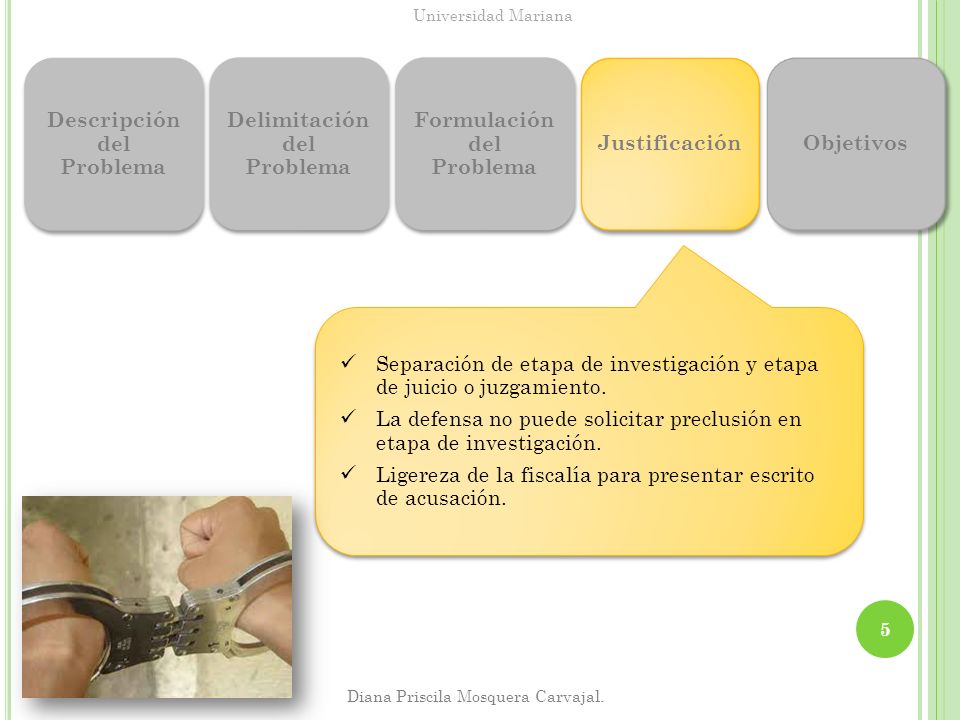 Universidad Mariana

Descripción del Problema

Delimitación del Problema

Formulación del Problema

Justificación

Objetivos

✓ Separación de etapa de investigación y etapa de juicio o juzgamiento.

✓ La defensa no puede solicitar preclusión en etapa de investigación.

✓ Ligereza de la fiscalía para presentar escrito de acusación.

5

Diana Priscila Mosquera Carvajal.